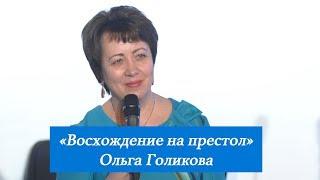 «Восхождение на престол»
Ольга Голикова